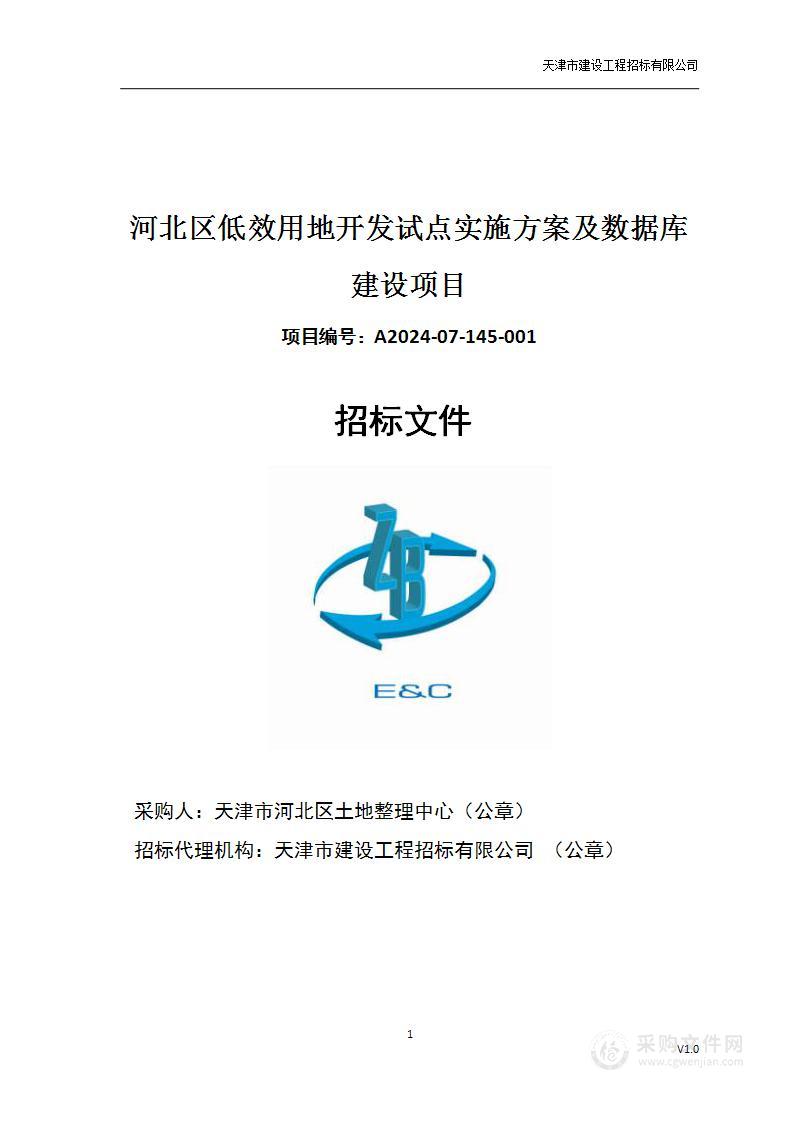 天津市建设工程招标有限公司

河北区低效用地开发试点实施方案及数据库建设项目

项目编号：A2024-07-145-001

招标文件

ZB

E&C

采购人：天津市河北区土地整理中心（公章）

招标代理机构：天津市建设工程招标有限公司 （公章）

1

V1.0

采购文件网
www.cgwenjian.com